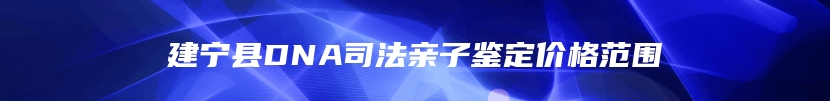 建宁县DNA司法亲子鉴定价格范围